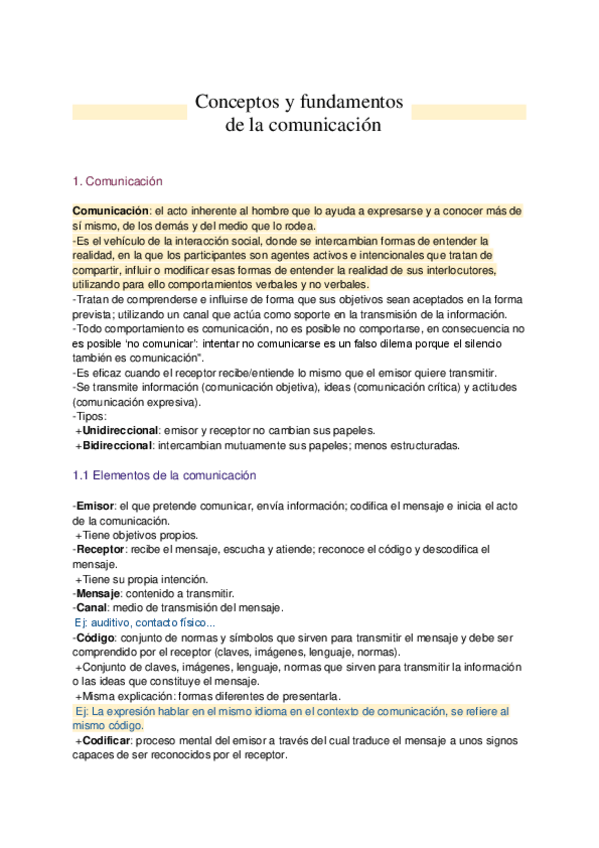 Conceptos y fundamentos de la comunicación

1. Comunicación

Comunicación: el acto inherente al hombre que lo ayuda a expresarse y a conocer más de sí mismo, de los demás y del medio que lo rodea.
-Es el vehículo de la interacción social, donde se intercambian formas de entender la realidad, en la que los participantes son agentes activos e intencionales que tratan de compartir, influir o modificar esas formas de entender la realidad de sus interlocutores, utilizando para ello comportamientos verbales y no verbales.
-Tratan de comprenderse e influirse de forma que sus objetivos sean aceptados en la forma prevista; utilizando un canal que actúa como soporte en la transmisión de la información.
-Todo comportamiento es comunicación, no es posible no comportarse, en consecuencia no es posible 'no comunicar': intentar no comunicarse es un falso dilema porque el silencio también es comunicación".
-Es eficaz cuando el receptor recibe/entiende lo mismo que el emisor quiere transmitir.
-Se transmite información (comunicación objetiva), ideas (comunicación crítica) y actitudes (comunicación expresiva).
-Tipos:
+Unidireccional: emisor y receptor no cambian sus papeles.
+Bidireccional: intercambian mutuamente sus papeles; menos estructuradas.

1.1 Elementos de la comunicación

-Emisor: el que pretende comunicar, envía información; codifica el mensaje e inicia el acto de la comunicación.
+Tiene objetivos propios.
-Receptor: recibe el mensaje, escucha y atiende; reconoce el código y descodifica el mensaje.
+Tiene su propia intención.
-Mensaje: contenido a transmitir.
-Canal: medio de transmisión del mensaje.
Ej: auditivo, contacto físico...
-Código: conjunto de normas y símbolos que sirven para transmitir el mensaje y debe ser comprendido por el receptor (claves, imágenes, lenguaje, normas).
+Conjunto de claves, imágenes, lenguaje, normas que sirven para transmitir la información o las ideas que constituye el mensaje.
+Misma explicación: formas diferentes de presentarla.
Ej: La expresión hablar en el mismo idioma en el contexto de comunicación, se refiere al mismo código.
+Codificar: proceso mental del emisor a través del cual traduce el mensaje a unos signos capaces de ser reconocidos por el receptor.